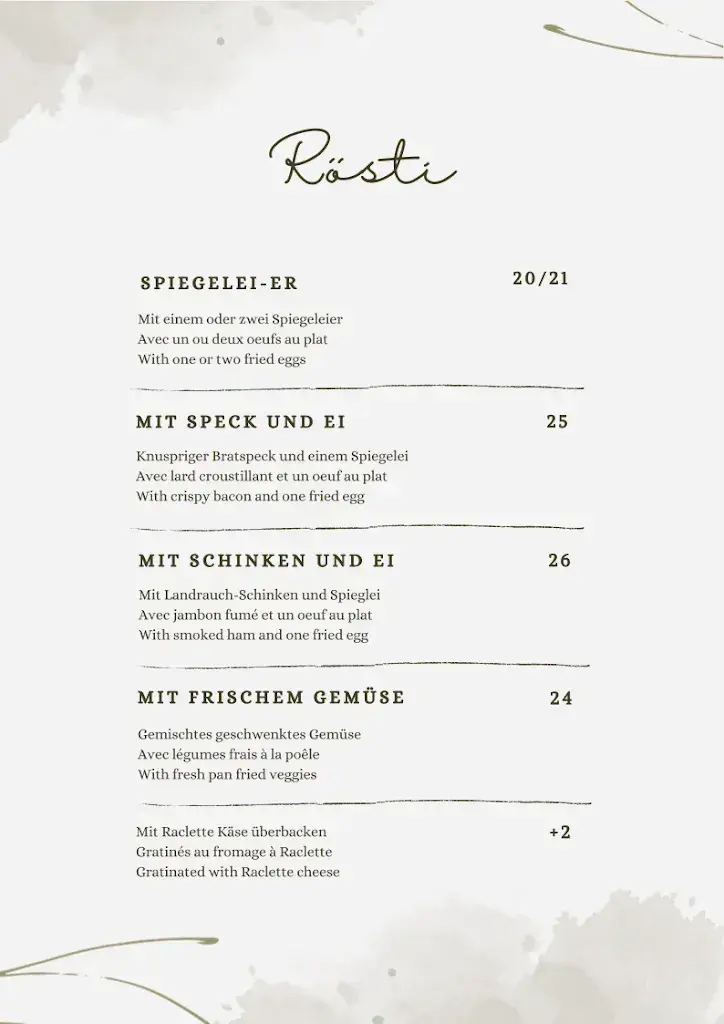 Rösti

SPIEGELEI-ER 20/21

Mit einem oder zwei Spiegeleier
Avec un ou deux oeufs au plat
With one or two fried eggs

MIT SPECK UND EI 25

Knuspriger Bratspeck und einem Spiegelei
Avec lard croustillant et un oeuf au plat
With crispy bacon and one fried egg

MIT SCHINKEN UND EI 26

Mit Landrauch-Schinken und Spieglei
Avec jambon fumé et un oeuf au plat
With smoked ham and one fried egg

MIT FRISCHEM GEMÜSE 24

Gemischtes geschwenktes Gemüse
Avec légumes frais à la poêle
With fresh pan fried veggies

Mit Raclette Käse überbacken +2
Gratinés au fromage à Raclette
Gratinated with Raclette cheese